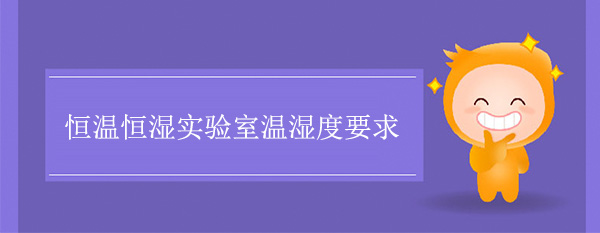 恒温恒湿实验室温湿度要求